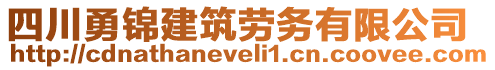 四川勇锦建筑劳务有限公司
http://cdnathaneveli1.cn.coovee.com